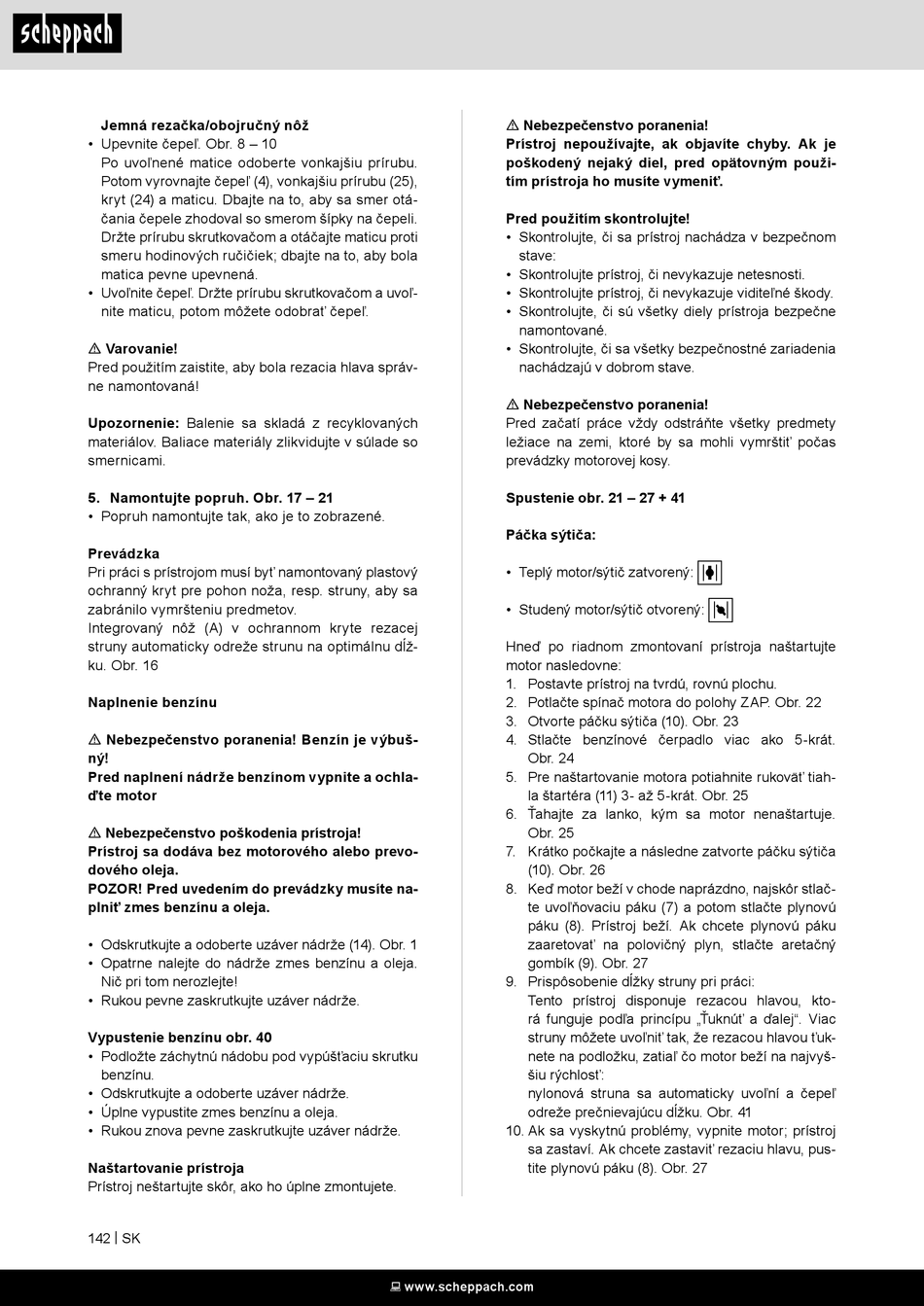 scheppach

Jemná rezačka/obojručný nôž
• Upevnite čepeľ. Obr. 8 – 10
Po uvoľnené matice odoberte vonkajšiu prírubu. Potom vyrovnajte čepeľ (4), vonkajšiu prírubu (25), kryt (24) a maticu. Dbajte na to, aby sa smer otáčania čepele zhodoval so smerom šípky na čepeli. Držte prírubu skrutkovačom a otáčajte maticu proti smeru hodinových ručičiek; dbajte na to, aby bola matica pevne upevnená.
• Uvoľnite čepeľ. Držte prírubu skrutkovačom a uvoľnite maticu, potom môžete odobrať čepeľ.

⚠ Varovanie!
Pred použitím zaistite, aby bola rezacia hlava správne namontovaná!

Upozornenie: Balenie sa skladá z recyklovaných materiálov. Baliace materiály zlikvidujte v súlade so smernicami.

5. Namontujte popruh. Obr. 17 – 21
• Popruh namontujte tak, ako je to zobrazené.

Prevádzka
Pri práci s prístrojom musí byť namontovaný plastový ochranný kryt pre pohon noža, resp. struny, aby sa zabránilo vymršteniu predmetov.
Integrovaný nôž (A) v ochrannom kryte rezacej struny automaticky odreže strunu na optimálnu dĺžku. Obr. 16

Naplnenie benzínu

⚠ Nebezpečenstvo poranenia! Benzín je výbušný!
Pred naplnení nádrže benzínom vypnite a ochlaďte motor

⚠ Nebezpečenstvo poškodenia prístroja!
Prístroj sa dodáva bez motorového alebo prevodového oleja.
POZOR! Pred uvedením do prevádzky musíte naplniť zmes benzínu a oleja.

• Odskrutkujte a odoberte uzáver nádrže (14). Obr. 1
• Opatrne nalejte do nádrže zmes benzínu a oleja. Nič pri tom nerozlejte!
• Rukou pevne zaskrutkujte uzáver nádrže.

Vypustenie benzínu obr. 40
• Podložte záchytnú nádobu pod vypúšťaciu skrutku benzínu.
• Odskrutkujte a odoberte uzáver nádrže.
• Úplne vypustite zmes benzínu a oleja.
• Rukou znova pevne zaskrutkujte uzáver nádrže.

Naštartovanie prístroja
Prístroj neštartujte skôr, ako ho úplne zmontujete.

⚠ Nebezpečenstvo poranenia!
Prístroj nepoužívajte, ak objavíte chyby. Ak je poškodený nejaký diel, pred opätovným použitím prístroja ho musíte vymeniť.

Pred použitím skontrolujte!
• Skontrolujte, či sa prístroj nachádza v bezpečnom stave:
• Skontrolujte prístroj, či nevykazuje netesnosti.
• Skontrolujte prístroj, či nevykazuje viditeľné škody.
• Skontrolujte, či sú všetky diely prístroja bezpečne namontované.
• Skontrolujte, či sa všetky bezpečnostné zariadenia nachádzajú v dobrom stave.

⚠ Nebezpečenstvo poranenia!
Pred začatí práce vždy odstráňte všetky predmety ležiace na zemi, ktoré by sa mohli vymrštiť počas prevádzky motorovej kosy.

Spustenie obr. 21 – 27 + 41

Páčka sýtiča:

• Teplý motor/sýtič zatvorený:

• Studený motor/sýtič otvorený:

Hneď po riadnom zmontovaní prístroja naštartujte motor nasledovne:
1. Postavte prístroj na tvrdú, rovnú plochu.
2. Potlačte spínač motora do polohy ZAP. Obr. 22
3. Otvorte páčku sýtiča (10). Obr. 23
4. Stlačte benzínové čerpadlo viac ako 5-krát. Obr. 24
5. Pre naštartovanie motora potiahnite rukoväť tiahla štartéra (11) 3- až 5-krát. Obr. 25
6. Ťahajte za lanko, kým sa motor nenaštartuje. Obr. 25
7. Krátko počkajte a následne zatvorte páčku sýtiča (10). Obr. 26
8. Keď motor beží v chode naprázdno, najskôr stlačte uvoľňovaciu páku (7) a potom stlačte plynovú páku (8). Prístroj beží. Ak chcete plynovú páku zaaretovať na polovičný plyn, stlačte aretačný gombík (9). Obr. 27
9. Prispôsobenie dĺžky struny pri práci:
Tento prístroj disponuje rezacou hlavou, ktorá funguje podľa princípu „Ťuknúť a ďalej“. Viac struny môžete uvoľniť tak, že rezacou hlavou ťuknete na podložku, zatiaľ čo motor beží na najvyššiu rýchlosť:
nylonová struna sa automaticky uvoľní a čepeľ odreže prečnievajúcu dĺžku. Obr. 41
10. Ak sa vyskytnú problémy, vypnite motor; prístroj sa zastaví. Ak chcete zastaviť rezaciu hlavu, pustite plynovú páku (8). Obr. 27

142 | SK

www.scheppach.com